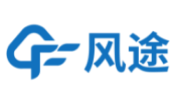 风途